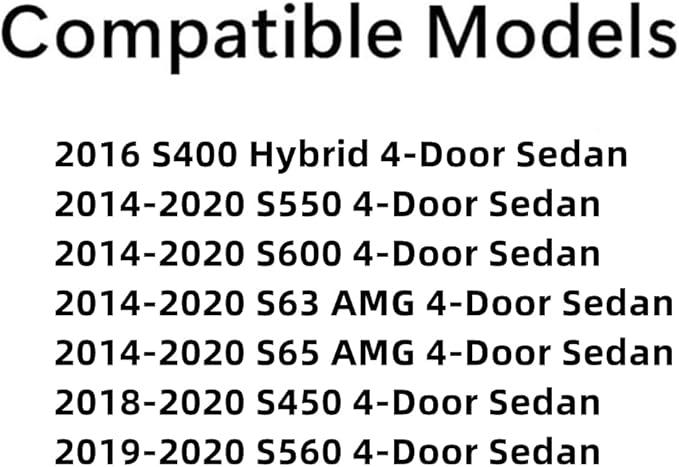 Compatible Models

2016 S400 Hybrid 4-Door Sedan
2014-2020 S550 4-Door Sedan
2014-2020 S600 4-Door Sedan
2014-2020 S63 AMG 4-Door Sedan
2014-2020 S65 AMG 4-Door Sedan
2018-2020 S450 4-Door Sedan
2019-2020 S560 4-Door Sedan